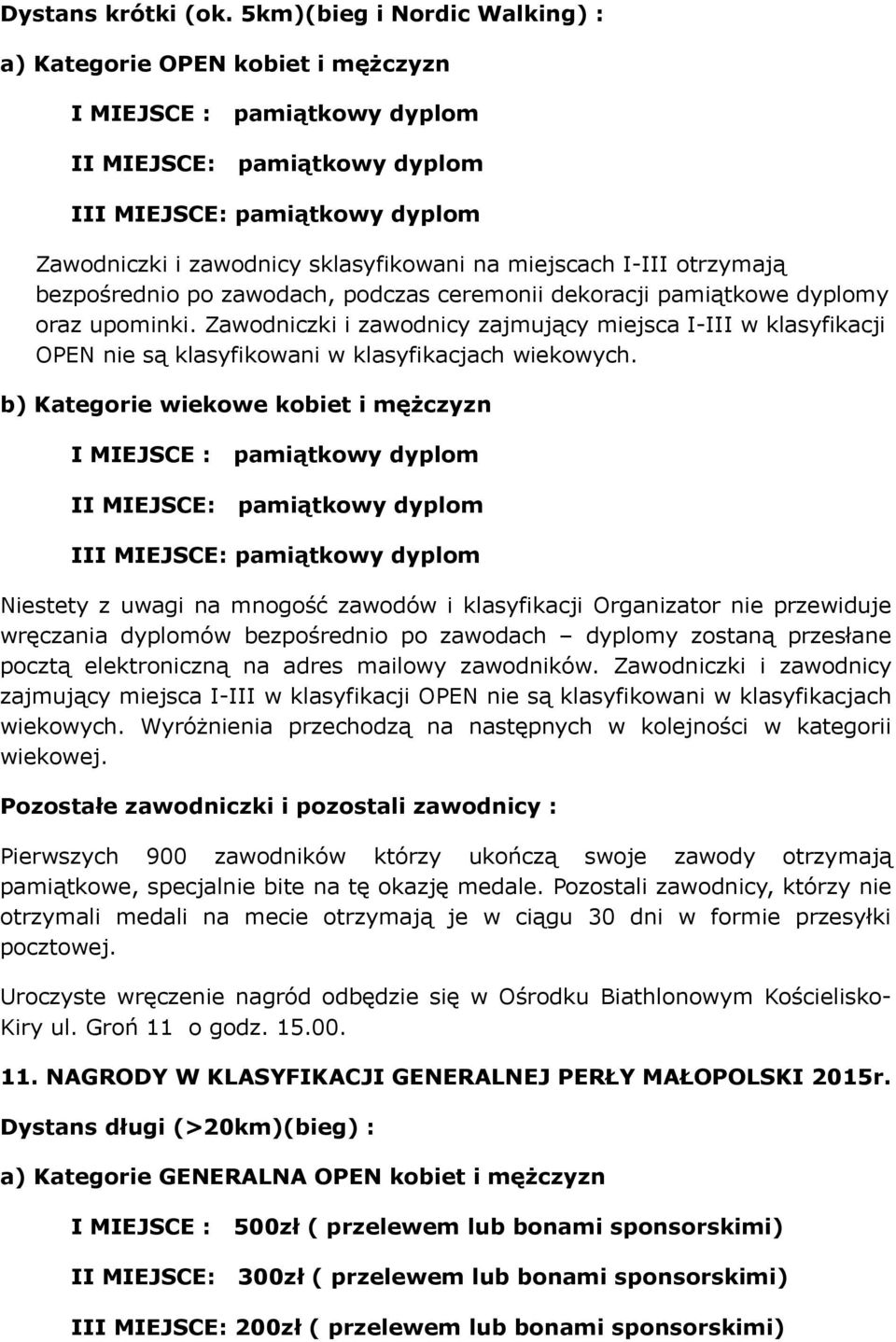 Dystans krótki (ok. 5km)(bieg i Nordic Walking) :

a) Kategorie OPEN kobiet i mężczyzn

I MIEJSCE : pamiątkowy dyplom

II MIEJSCE: pamiątkowy dyplom

III MIEJSCE: pamiątkowy dyplom

Zawodniczki i zawodnicy sklasyfikowani na miejscach I-III otrzymają bezpośrednio po zawodach, podczas ceremonii dekoracji pamiątkowe dyplomy oraz upominki. Zawodniczki i zawodnicy zajmujący miejsca I-III w klasyfikacji OPEN nie są klasyfikowani w klasyfikacjach wiekowych.

b) Kategorie wiekowe kobiet i mężczyzn

I MIEJSCE : pamiątkowy dyplom

II MIEJSCE: pamiątkowy dyplom

III MIEJSCE: pamiątkowy dyplom

Niestety z uwagi na mnogość zawodów i klasyfikacji Organizator nie przewiduje wręczania dyplomów bezpośrednio po zawodach – dyplomy zostaną przesłane pocztą elektroniczną na adres mailowy zawodników. Zawodniczki i zawodnicy zajmujący miejsca I-III w klasyfikacji OPEN nie są klasyfikowani w klasyfikacjach wiekowych. Wyróżnienia przechodzą na następnych w kolejności w kategorii wiekowej.

Pozostałe zawodniczki i pozostali zawodnicy :

Pierwszych 900 zawodników którzy ukończą swoje zawody otrzymają pamiątkowe, specjalnie bite na tę okazję medale. Pozostali zawodnicy, którzy nie otrzymali medali na mecie otrzymają je w ciągu 30 dni w formie przesyłki pocztowej.

Uroczyste wręczenie nagród odbędzie się w Ośrodku Biathlonowym Kościelisko-Kiry ul. Groń 11 o godz. 15.00.

11. NAGRODY W KLASYFIKACJI GENERALNEJ PERŁY MAŁOPOLSKI 2015r.

Dystans długi (>20km)(bieg) :

a) Kategorie GENERALNA OPEN kobiet i mężczyzn

I MIEJSCE : 500zł ( przelewem lub bonami sponsorskimi)

II MIEJSCE: 300zł ( przelewem lub bonami sponsorskimi)

III MIEJSCE: 200zł ( przelewem lub bonami sponsorskimi)